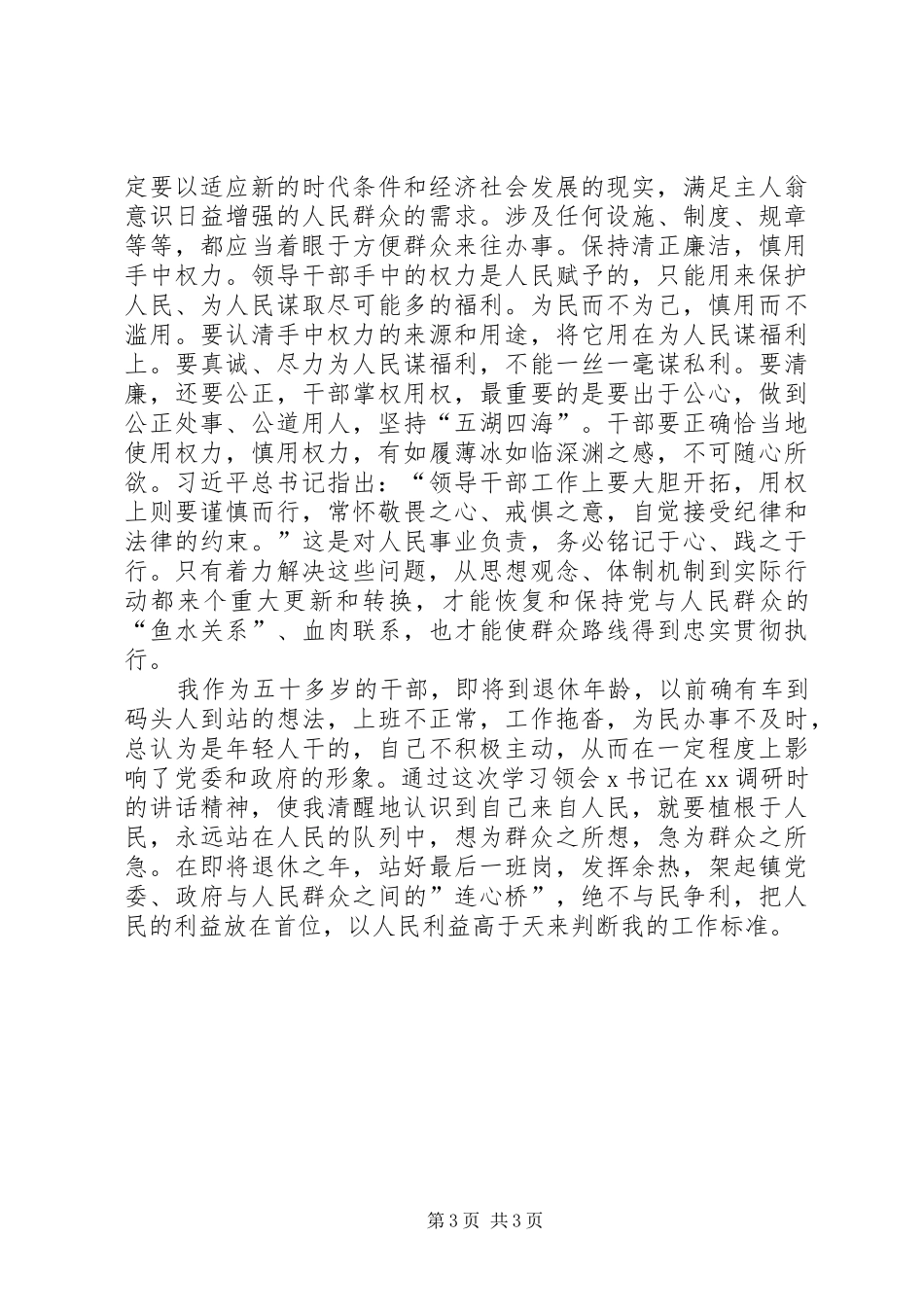 定要以适应新的时代条件和经济社会发展的现实，满足主人翁意识日益增强的人民群众的需求。涉及任何设施、制度、规章等等，都应当着眼于方便群众来往办事。保持清正廉洁，慎用手中权力。领导干部手中的权力是人民赋予的，只能用来保护人民、为人民谋取尽可能多的福利。为民而不为己，慎用而不滥用。要认清手中权力的来源和用途，将它用在为人民谋福利上。要真诚、尽力为人民谋福利，不能一丝一毫谋私利。要清廉，还要公正，干部掌权用权，最重要的是要出于公心，做到公正处事、公道用人，坚持“五湖四海”。干部要正确恰当地使用权力，慎用权力，有如履薄冰如临深渊之感，不可随心所欲。习近平总书记指出：“领导干部工作上要大胆开拓，用权上则要谨慎而行，常怀敬畏之心、戒惧之意，自觉接受纪律和法律的约束。”这是对人民事业负责，务必铭记于心、践之于行。只有着力解决这些问题，从思想观念、体制机制到实际行动都来个重大更新和转换，才能恢复和保持党与人民群众的“鱼水关系”、血肉联系，也才能使群众路线得到忠实贯彻执行。

我作为五十多岁的干部，即将到退休年龄，以前确有车到码头人到站的想法，上班不正常，工作拖沓，为民办事不及时，总认为是年轻人干的，自己不积极主动，从而在一定程度上影响了党委和政府的形象。通过这次学习领会 x 书记在 xx 调研时的讲话精神，使我清醒地认识到自己来自人民，就要植根于人民，永远站在人民的队列中，想为群众之所想，急为群众之所急。在即将退休之年，站好最后一班岗，发挥余热，架起镇党委、政府与人民群众之间的”连心桥”，绝不与民争利，把人民的利益放在首位，以人民利益高于天来判断我的工作标准。

第 3 页 共 3 页